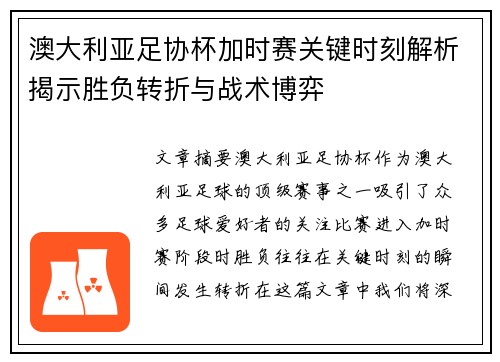 澳大利亚足协杯加时赛关键时刻解析揭示胜负转折与战术博弈

文章摘要澳大利亚足协杯作为澳大利亚足球的顶级赛事之一吸引了众多足球爱好者的关注比赛进入加时赛阶段时胜负往往在关键时刻的瞬间发生转折在这篇文章中我们将深